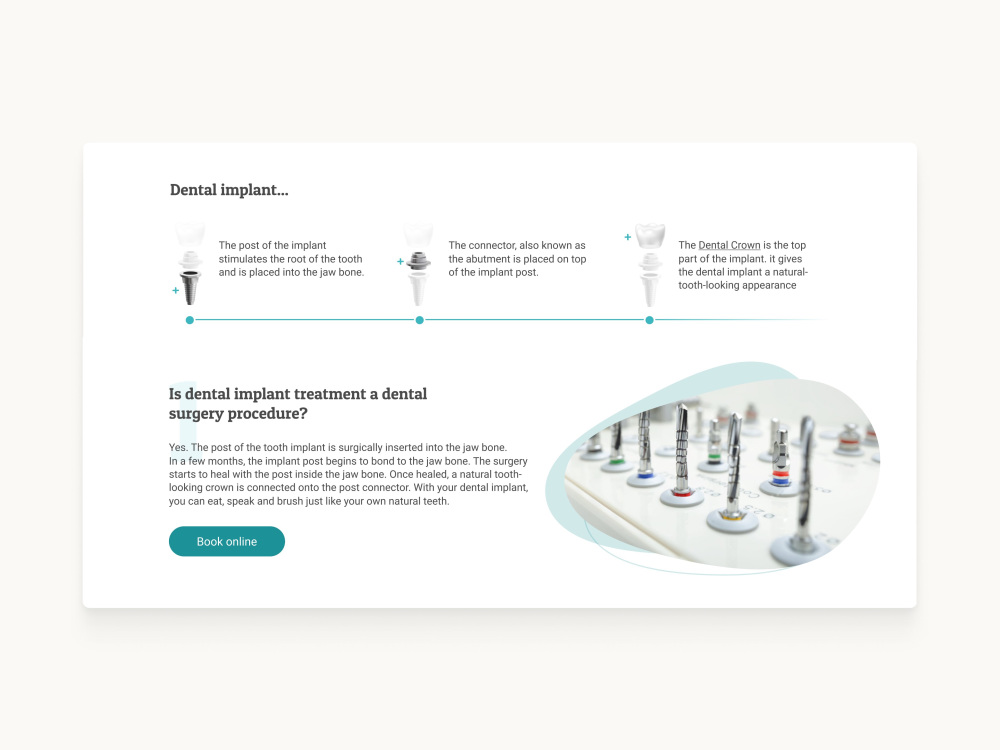 Dental implant...

The post of the implant stimulates the root of the tooth and is placed into the jaw bone.

The connector, also known as the abutment is placed on top of the implant post.

The Dental Crown is the top part of the implant. it gives the dental implant a natural-tooth-looking appearance

Is dental implant treatment a dental surgery procedure?

Yes. The post of the tooth implant is surgically inserted into the jaw bone. In a few months, the implant post begins to bond to the jaw bone. The surgery starts to heal with the post inside the jaw bone. Once healed, a natural tooth-looking crown is connected onto the post connector. With your dental implant, you can eat, speak and brush just like your own natural teeth.

Book online